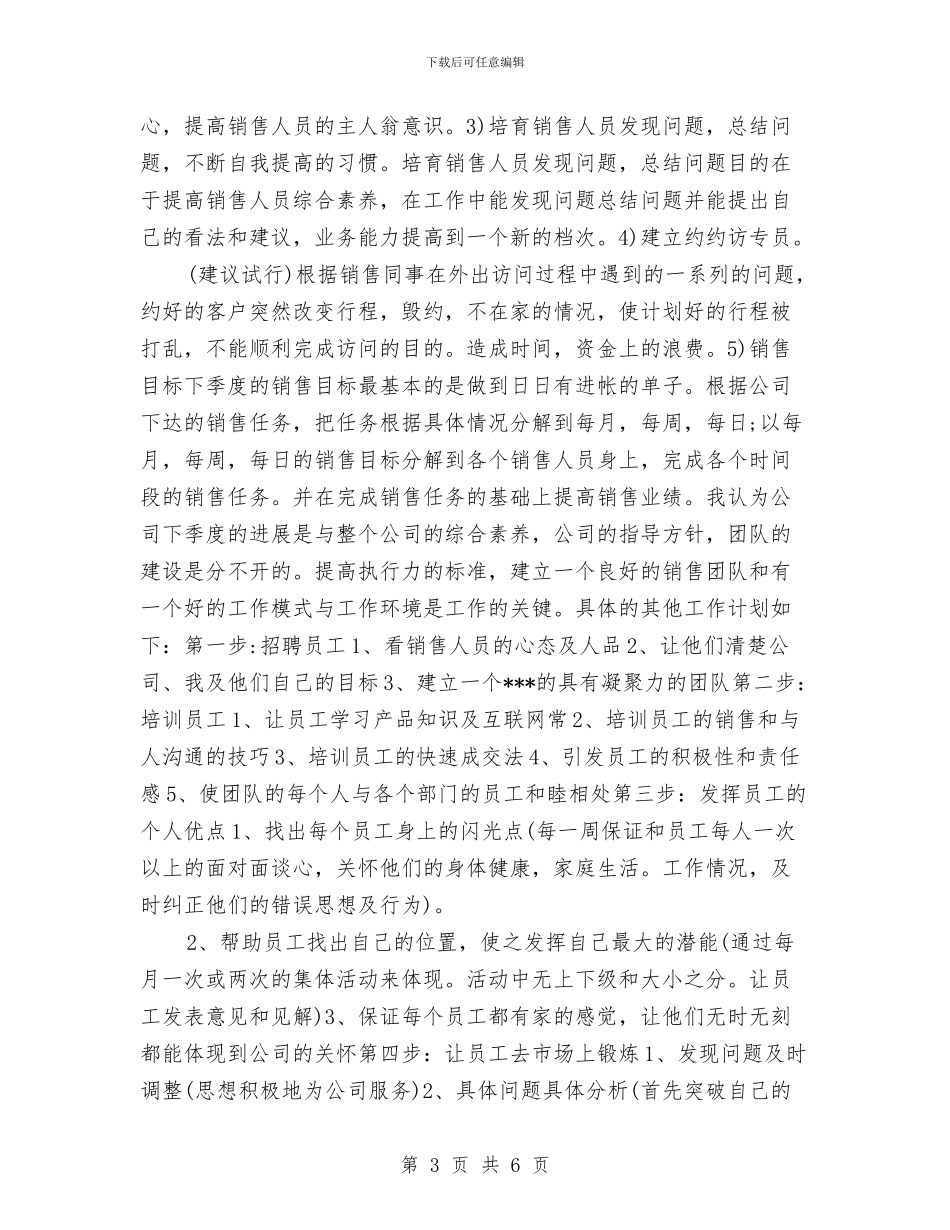 下载后可任意编辑

心，提高销售人员的主人翁意识。3)培育销售人员发现问题，总结问题，不断自我提高的习惯。培育销售人员发现问题，总结问题目的在于提高销售人员综合素养，在工作中能发现问题总结问题并能提出自己的看法和建议，业务能力提高到一个新的档次。4)建立约约访专员。

(建议试行)根据销售同事在外出访问过程中遇到的一系列的问题，约好的客户突然改变行程，毁约，不在家的情况，使计划好的行程被打乱，不能顺利完成访问的目的。造成时间，资金上的浪费。5)销售目标下季度的销售目标最基本的是做到日日有进帐的单子。根据公司下达的销售任务，把任务根据具体情况分解到每月，每周，每日;以每月，每周，每日的销售目标分解到各个销售人员身上，完成各个时间段的销售任务。并在完成销售任务的基础上提高销售业绩。我认为公司下季度的进展是与整个公司的综合素养，公司的指导方针，团队的建设是分不开的。提高执行力的标准，建立一个良好的销售团队和有一个好的工作模式与工作环境是工作的关键。具体的其他工作计划如下：第一步：招聘员工 1、看销售人员的心态及人品 2、让他们清楚公司、我及他们自己的目标 3、建立一个***的具有凝聚力的团队第二步：培训员工 1、让员工学习产品知识及互联网常 2、培训员工的销售和与人沟通的技巧 3、培训员工的快速成交法 4、引发员工的积极性和责任感 5、使团队的每个人与各个部门的员工和睦相处第三步：发挥员工的个人优点 1、找出每个员工身上的闪光点(每一周保证和员工每人一次以上的面对面谈心，关怀他们的身体健康，家庭生活。工作情况，及时纠正他们的错误思想及行为)。

2、帮助员工找出自己的位置，使之发挥自己最大的潜能(通过每月一次或两次的集体活动来体现。活动中无上下级和大小之分。让员工发表意见和见解)3、保证每个员工都有家的感觉，让他们无时无刻都能体现到公司的关怀第四步：让员工去市场上锻炼 1、发现问题及时调整(思想积极地为公司服务)2、具体问题具体分析(首先突破自己的

第 3 页 共 6 页